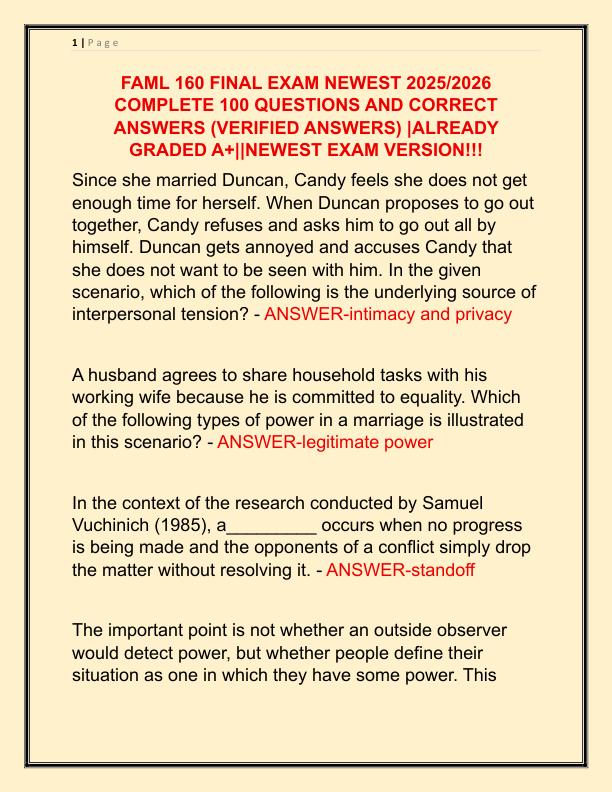 1 | P a g e

FAML 160 FINAL EXAM NEWEST 2025/2026 COMPLETE 100 QUESTIONS AND CORRECT ANSWERS (VERIFIED ANSWERS) |ALREADY GRADED A+||NEWEST EXAM VERSION!!!

Since she married Duncan, Candy feels she does not get enough time for herself. When Duncan proposes to go out together, Candy refuses and asks him to go out all by himself. Duncan gets annoyed and accuses Candy that she does not want to be seen with him. In the given scenario, which of the following is the underlying source of interpersonal tension? - ANSWER-intimacy and privacy

A husband agrees to share household tasks with his working wife because he is committed to equality. Which of the following types of power in a marriage is illustrated in this scenario? - ANSWER-legitimate power

In the context of the research conducted by Samuel Vuchinich (1985), a_________ occurs when no progress is being made and the opponents of a conflict simply drop the matter without resolving it. - ANSWER-standoff

The important point is not whether an outside observer would detect power, but whether people define their situation as one in which they have some power. This